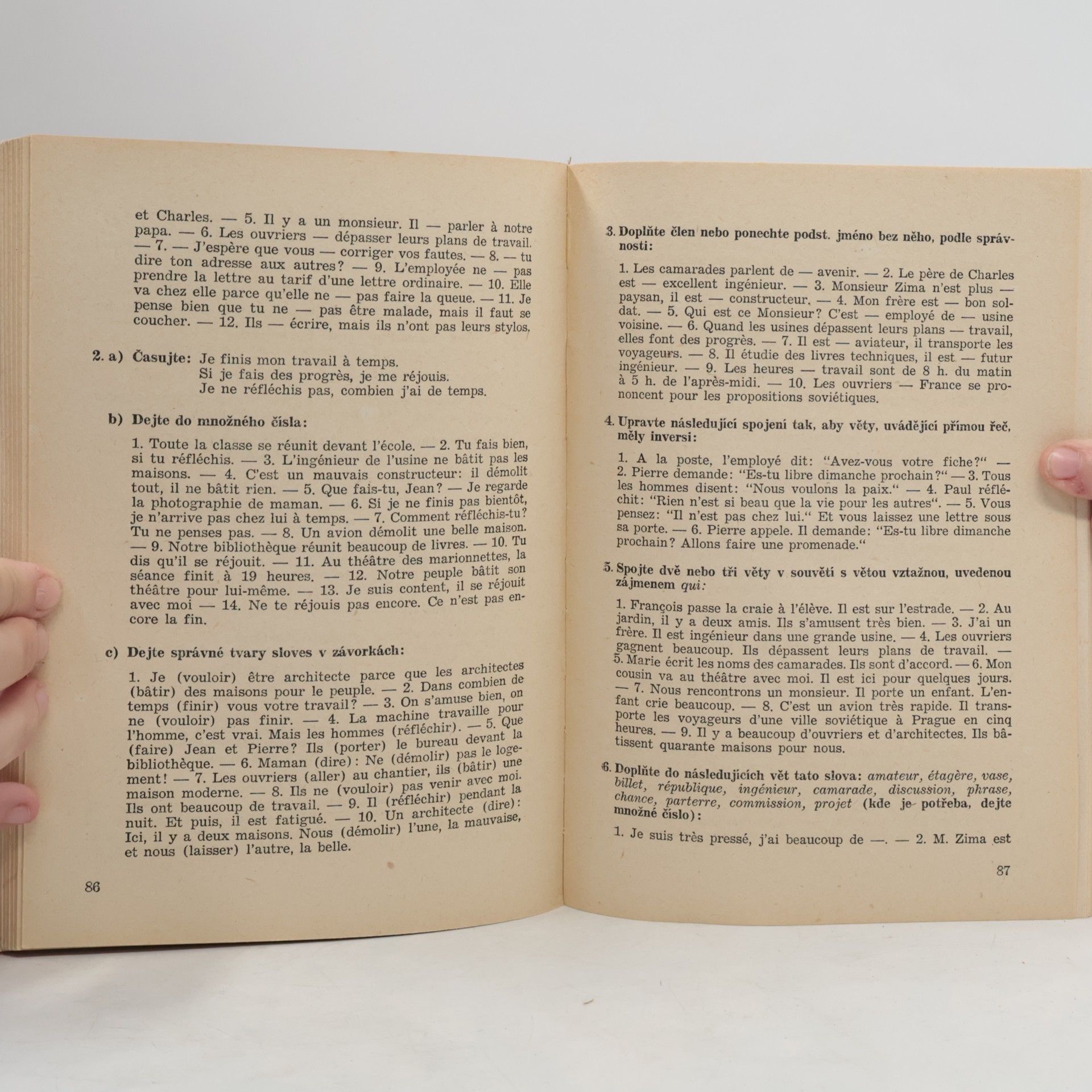 et Charles. — 5. Il y a un monsieur. Il — parler à notre papa. — 6. Les ouvriers — dépasser leurs plans de travail. — 7. — J'espère que vous — corriger vos fautes. — 8. — tu dire ton adresse aux autres? — 9. L'employée ne — pas prendre la lettre au tarif d'une lettre ordinaire. — 10. Elle va chez elle parce qu'elle ne — pas faire la queue. — 11. Je pense bien que tu ne — pas être malade, mais il faut se coucher. — 12. Ils — écrire, mais ils n'ont pas leurs stylos.

2. a) Časujte: Je finis mon travail à temps.
Si je fais des progrès, je me réjouis.
Je ne réfléchis pas, combien j'ai de temps.

b) Dejte do množného čísla:

1. Toute la classe se réunit devant l'école. — 2. Tu fais bien, si tu réfléchis. — 3. L'ingénieur de l'usine ne bâtit pas les maisons. — 4. C'est un mauvais constructeur: il démolit tout, il ne bâtit rien. — 5. Que fais-tu, Jean? — Je regarde la photographie de maman. — 6. Si je ne finis pas bientôt, je n'arrive pas chez lui à temps. — 7. Comment réfléchis-tu? Tu ne penses pas. — 8. Un avion démolit une belle maison. — 9. Notre bibliothèque réunit beaucoup de livres. — 10. Tu dis qu'il se réjouit. — 11. Au théâtre des marionnettes, la séance finit à 19 heures. — 12. Notre peuple bâtit son théâtre pour lui-même. — 13. Je suis content, il se réjouit avec moi — 14. Ne te réjouis pas encore. Ce n'est pas encore la fin.

c) Dejte správné tvary sloves v závorkách:

1. Je (vouloir) être architecte parce que les architectes (bâtir) des maisons pour le peuple. — 2. Dans combien de temps (finir) vous votre travail? — 3. On s'amuse bien, on ne (vouloir) pas finir. — 4. La machine travaille pour l'homme, c'est vrai. Mais les hommes (réfléchir). — 5. Que (faire) Jean et Pierre? Ils (porter) le bureau devant la bibliothèque. — 6. Maman (dire): Ne (démolir) pas le logement! — 7. Les ouvriers (aller) au chantier, ils (bâtir) une maison moderne. — 8. Ils ne (vouloir) pas venir avec moi. Ils ont beaucoup de travail. — 9. Il (réfléchir) pendant la nuit. Et puis, il est fatigué. — 10. Un architecte (dire): Ici, il y a deux maisons. Nous (démolir) l'une, la mauvaise, et nous (laisser) l'autre, la belle.

86

3. Doplňte člen nebo ponechte podst. jméno bez něho, podle správnosti:

1. Les camarades parlent de — avenir. — 2. Le père de Charles est — excellent ingénieur. — 3. Monsieur Zima n'est plus — paysan, il est — constructeur. — 4. Mon frère est — bon soldat. — 5. Qui est ce Monsieur? C'est — employé de — usine voisine. — 6. Quand les usines dépassent leurs plans — travail, elles font des progrès. — 7. Il est — aviateur, il transporte les voyageurs. — 8. Il étudie des livres techniques, il est — futur ingénieur. — 9. Les heures — travail sont de 8 h. du matin à 5 h. de l'après-midi. — 10. Les ouvriers — France se prononcent pour les propositions soviétiques.

4. Upravte následující spojení tak, aby věty, uvádějící přímou řeč, měly inversi:

1. A la poste, l'employé dit: "Avez-vous votre fiche?" — 2. Pierre demande: "Es-tu libre dimanche prochain?" — 3. Tous les hommes disent: "Nous voulons la paix." — 4. Paul réfléchit: "Rien n'est si beau que la vie pour les autres". — 5. Vous pensez: "Il n'est pas chez lui." Et vous laissez une lettre sous sa porte. — 6. Pierre appele. Il demande: "Es-tu libre dimanche prochain? Allons faire une promenade."

5. Spojte dvě nebo tři věty v souvětí s větou vztažnou, uvedenou zájmenem qui:

1. François passe la craie à l'élève. Il est sur l'estrade. — 2. Au jardin, il y a deux amis. Ils s'amusent très bien. — 3. J'ai un frère. Il est ingénieur dans une grande usine. — 4. Les ouvriers gagnent beaucoup. Ils dépassent leurs plans de travail. — 5. Marie écrit les noms des camarades. Ils sont d'accord. — 6. Mon cousin va au théâtre avec moi. Il est ici pour quelques jours. — 7. Nous rencontrons un monsieur. Il porte un enfant. L'enfant crie beaucoup. — 8. C'est un avion très rapide. Il transporte les voyageurs d'une ville soviétique à Prague en cinq heures. — 9. Il y a beaucoup d'ouvriers et d'architectes. Ils bâtissent quarante maisons pour nous.

6. Doplňte do následujících vět tato slova: amateur, étagère, vase, billet, république, ingénieur, camarade, discussion, phrase, chance, parterre, commission, projet (kde je potřeba, dejte množné číslo):

1. Je suis très pressé, j'ai beaucoup de —. — 2. M. Zima est

87